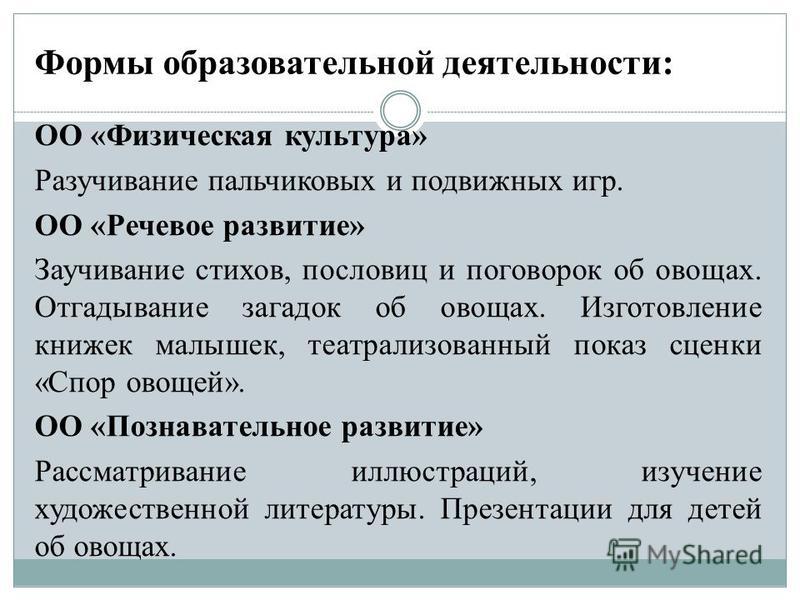 Формы образовательной деятельности:

ОО «Физическая культура»

Разучивание пальчиковых и подвижных игр.

ОО «Речевое развитие»

Заучивание стихов, пословиц и поговорок об овощах. Отгадывание загадок об овощах. Изготовление книжек малышек, театрализованный показ сценки «Спор овощей».

ОО «Познавательное развитие»

Рассматривание иллюстраций, изучение художественной литературы. Презентации для детей об овощах.

MyShared